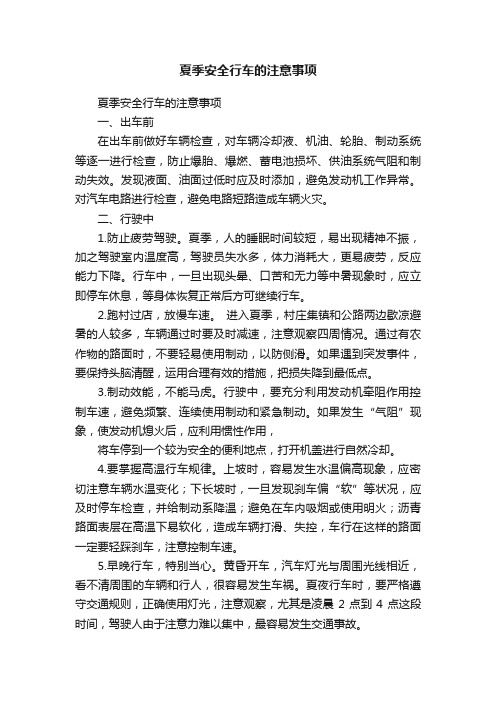 夏季安全行车的注意事项

夏季安全行车的注意事项

一、出车前

在出车前做好车辆检查，对车辆冷却液、机油、轮胎、制动系统等逐一进行检查，防止爆胎、爆燃、蓄电池损坏、供油系统气阻和制动失效。发现液面、油面过低时应及时添加，避免发动机工作异常。对汽车电路进行检查，避免电路短路造成车辆火灾。

二、行驶中

1.防止疲劳驾驶。夏季，人的睡眠时间较短，易出现精神不振，加之驾驶室内温度高，驾驶员失水多，体力消耗大，更易疲劳，反应能力下降。行车中，一旦出现头晕、口苦和无力等中暑现象时，应立即停车休息，等身体恢复正常后方可继续行车。

2.跑村过店，放慢车速。 进入夏季，村庄集镇和公路两边歇凉避暑的人较多，车辆通过时要及时减速，注意观察四周情况。通过有农作物的路面时，不要轻易使用制动，以防侧滑。如果遇到突发事件，要保持头脑清醒，运用合理有效的措施，把损失降到最低点。

3.制动效能，不能马虎。行驶中，要充分利用发动机牵阻作用控制车速，避免频繁、连续使用制动和紧急制动。如果发生“气阻”现象，使发动机熄火后，应利用惯性作用，

将车停到一个较为安全的便利地点，打开机盖进行自然冷却。

4.要掌握高温行车规律。上坡时，容易发生水温偏高现象，应密切注意车辆水温变化；下长坡时，一旦发现刹车偏“软”等状况，应及时停车检查，并给制动系降温；避免在车内吸烟或使用明火；沥青路面表层在高温下易软化，造成车辆打滑、失控，车行在这样的路面一定要轻踩刹车，注意控制车速。

5.早晚行车，特别当心。黄昏开车，汽车灯光与周围光线相近，看不清周围的车辆和行人，很容易发生车祸。夏夜行车时，要严格遵守交通规则，正确使用灯光，注意观察，尤其是凌晨 2 点到 4 点这段时间，驾驶人由于注意力难以集中，最容易发生交通事故。